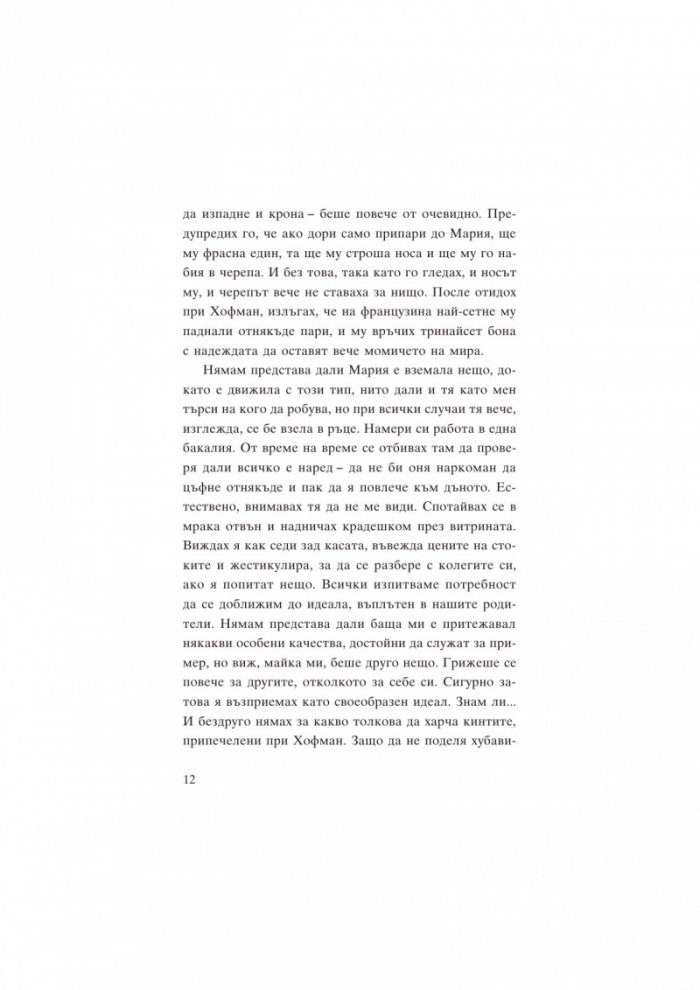 да изпадне и крона – беше повече от очевидно. Предупредих го, че ако дори само припари до Мария, ще му фрасна един, та ще му строша носа и ще му го набия в черепа. И без това, така като го гледах, и носът му, и черепът вече не ставаха за нищо. После отидох при Хофман, излъгах, че на французина най-сетне му паднали отнякъде пари, и му връчих тринайсет бона с надеждата да оставят вече момичето на мира.

Нямам представа дали Мария е вземала нещо, докато е движила с този тип, нито дали и тя като мен търси на кого да робува, но при всички случаи тя вече, изглежда, се бе взела в ръце. Намери си работа в една бакалия. От време на време се отбивах там да проверя дали всичко е наред – да не би оня наркоман да цъфне отнякъде и пак да я повлече към дъното. Естествено, внимавах тя да не ме види. Спотайвах се в мрака отвън и надничах крадешком през витрината. Виждах я как седи зад касата, въвежда цените на стоките и жестикулира, за да се разбере с колегите си, ако я попитат нещо. Всички изпитваме потребност да се доближим до идеала, въплътен в нашите родители. Нямам представа дали баща ми е притежавал някакви особени качества, достойни да служат за пример, но виж, майка ми, беше друго нещо. Грижеше се повече за другите, отколкото за себе си. Сигурно затова я възприемах като своеобразен идеал. Знам ли... И бездруго нямах за какво толкова да харча кинтите, припечелени при Хофман. Защо да не поделя хубави-

12